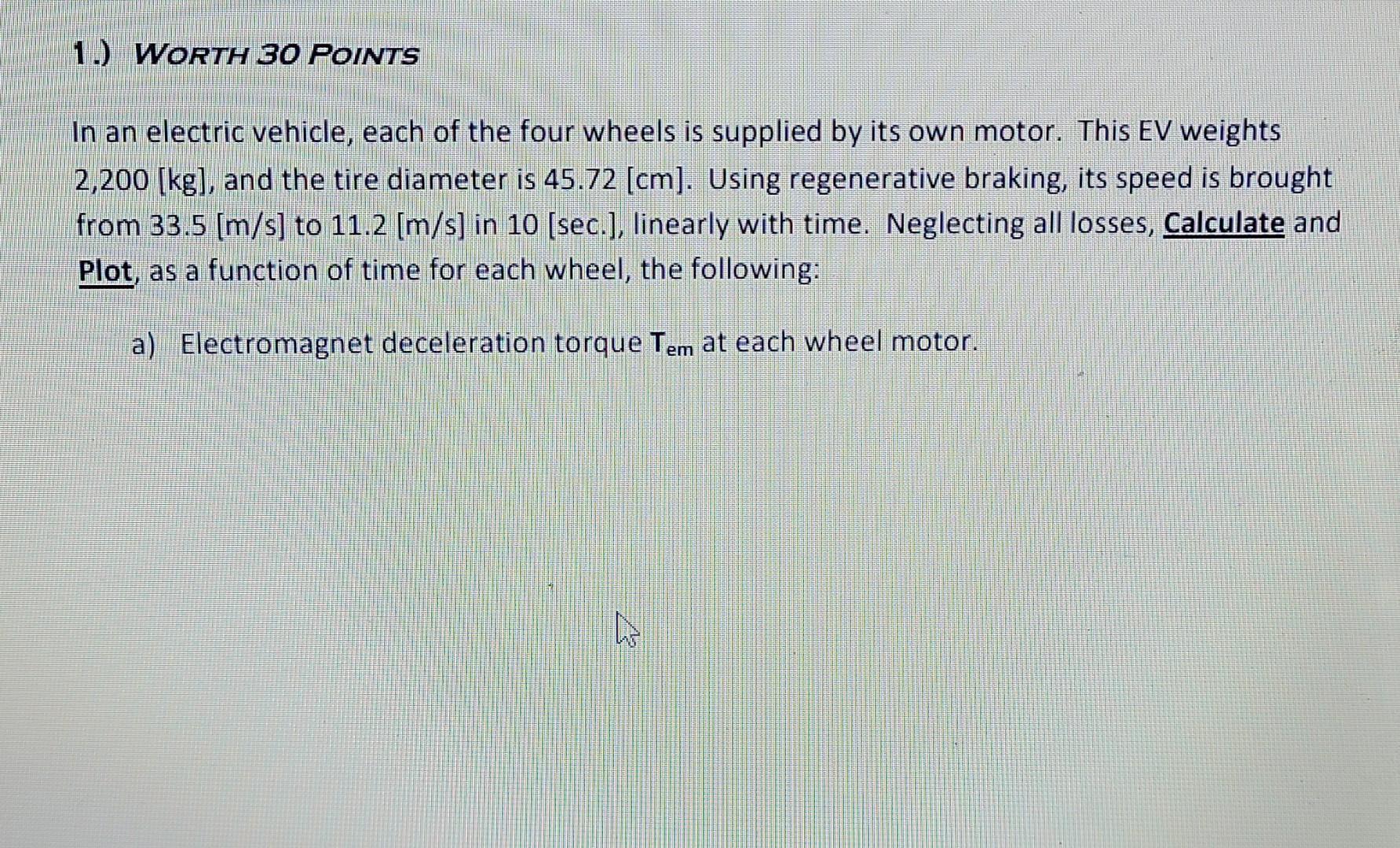 1.) WORTH 30 POINTS

In an electric vehicle, each of the four wheels is supplied by its own motor. This EV weights 2,200 [kg], and the tire diameter is 45.72 [cm]. Using regenerative braking, its speed is brought from 33.5 [m/s] to 11.2 [m/s] in 10 [sec.], linearly with time. Neglecting all losses, Calculate and Plot, as a function of time for each wheel, the following:

a) Electromagnet deceleration torque $T_{em}$ at each wheel motor.